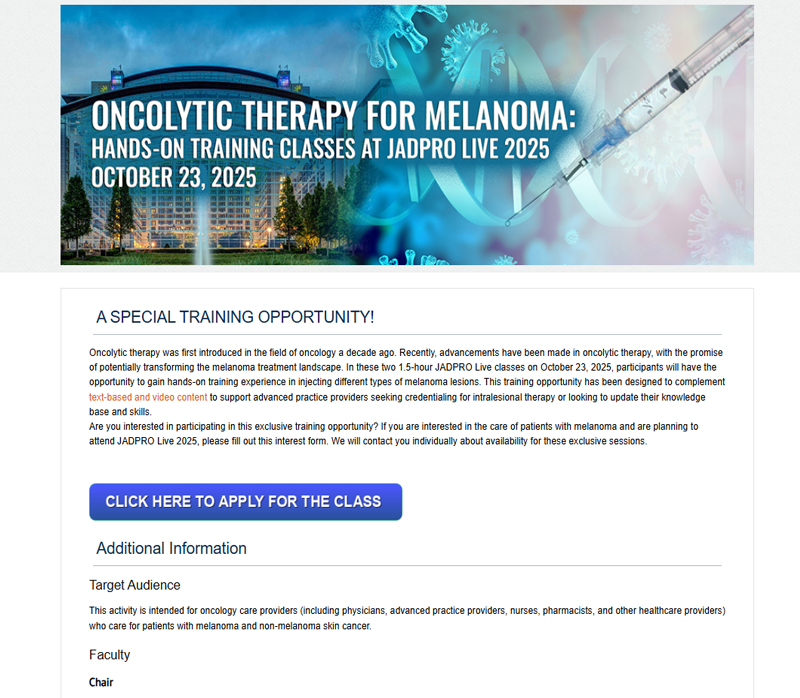 ONCOLYTIC THERAPY FOR MELANOMA:
HANDS-ON TRAINING CLASSES AT JADPRO LIVE 2025
OCTOBER 23, 2025

A SPECIAL TRAINING OPPORTUNITY!

Oncolytic therapy was first introduced in the field of oncology a decade ago. Recently, advancements have been made in oncolytic therapy, with the promise of potentially transforming the melanoma treatment landscape. In these two 1.5-hour JADPRO Live classes on October 23, 2025, participants will have the opportunity to gain hands-on training experience in injecting different types of melanoma lesions. This training opportunity has been designed to complement text-based and video content to support advanced practice providers seeking credentialing for intralesional therapy or looking to update their knowledge base and skills.
Are you interested in participating in this exclusive training opportunity? If you are interested in the care of patients with melanoma and are planning to attend JADPRO Live 2025, please fill out this interest form. We will contact you individually about availability for these exclusive sessions.

CLICK HERE TO APPLY FOR THE CLASS

Additional Information

Target Audience

This activity is intended for oncology care providers (including physicians, advanced practice providers, nurses, pharmacists, and other healthcare providers) who care for patients with melanoma and non-melanoma skin cancer.

Faculty

Chair